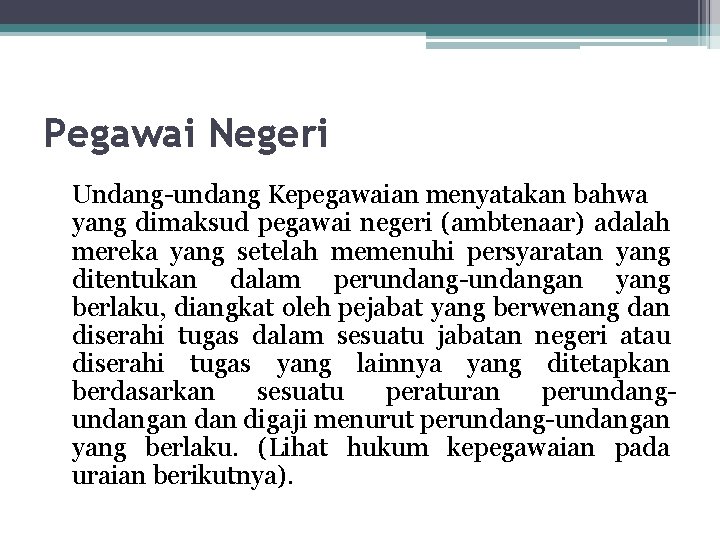 Pegawai Negeri

Undang-undang Kepegawaian menyatakan bahwa yang dimaksud pegawai negeri (ambtenaar) adalah mereka yang setelah memenuhi persyaratan yang ditentukan dalam perundang-undangan yang berlaku, diangkat oleh pejabat yang berwenang dan diserahi tugas dalam sesuatu jabatan negeri atau diserahi tugas yang lainnya yang ditetapkan berdasarkan sesuatu peraturan perundang-undangan dan digaji menurut perundang-undangan yang berlaku. (Lihat hukum kepegawaian pada uraian berikutnya).